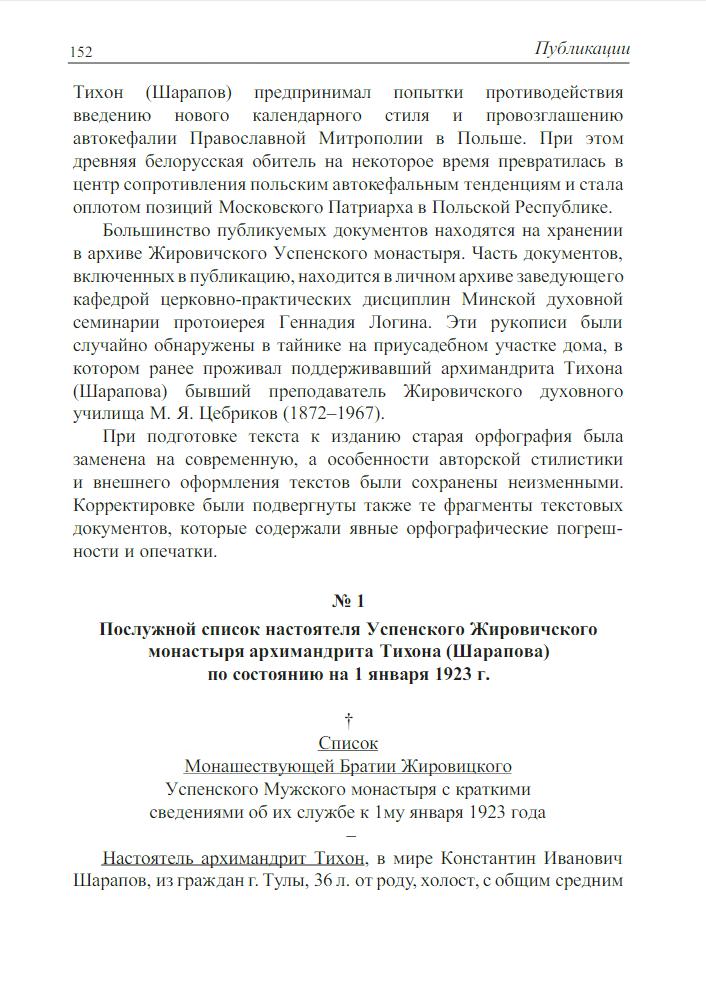 152 Публикации

Тихон (Шарапов) предпринимал попытки противодействия введению нового календарного стиля и провозглашению автокефалии Православной Митрополии в Польше. При этом древняя белорусская обитель на некоторое время превратилась в центр сопротивления польским автокефальным тенденциям и стала оплотом позиций Московского Патриарха в Польской Республике.

Большинство публикуемых документов находятся на хранении в архиве Жировичского Успенского монастыря. Часть документов, включенных в публикацию, находится в личном архиве заведующего кафедрой церковно-практических дисциплин Минской духовной семинарии протоиерея Геннадия Логина. Эти рукописи были случайно обнаружены в тайнике на приусадебном участке дома, в котором ранее проживал поддерживавший архимандрита Тихона (Шарапова) бывший преподаватель Жировичского духовного училища М. Я. Цебриков (1872–1967).

При подготовке текста к изданию старая орфография была заменена на современную, а особенности авторской стилистики и внешнего оформления текстов были сохранены неизменными. Корректировке были подвергнуты также те фрагменты текстовых документов, которые содержали явные орфографические погрешности и опечатки.

№ 1

Послужной список настоятеля Успенского Жировичского монастыря архимандрита Тихона (Шарапова) по состоянию на 1 января 1923 г.

†
Список
Монашествующей Братии Жировицкого
Успенского Мужского монастыря с краткими сведениями об их службе к 1му января 1923 года
–

Настоятель архимандрит Тихон, в мире Константин Иванович Шарапов, из граждан г. Тулы, 36 л. от роду, холост, с общим средним